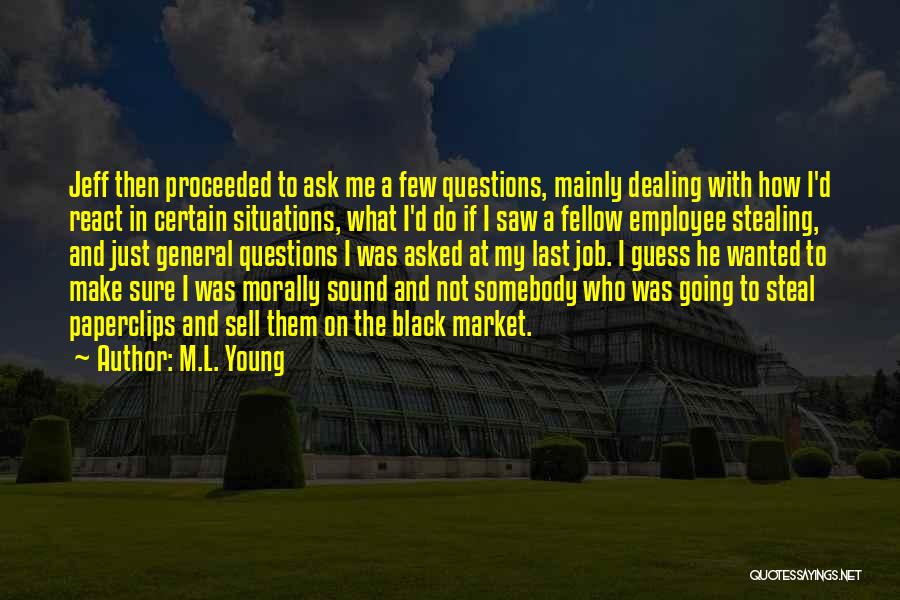 Jeff then proceeded to ask me a few questions, mainly dealing with how I'd react in certain situations, what I'd do if I saw a fellow employee stealing, and just general questions I was asked at my last job. I guess he wanted to make sure I was morally sound and not somebody who was going to steal paperclips and sell them on the black market.

~ Author: M.L. Young

QUOTESSAYINGS.NET